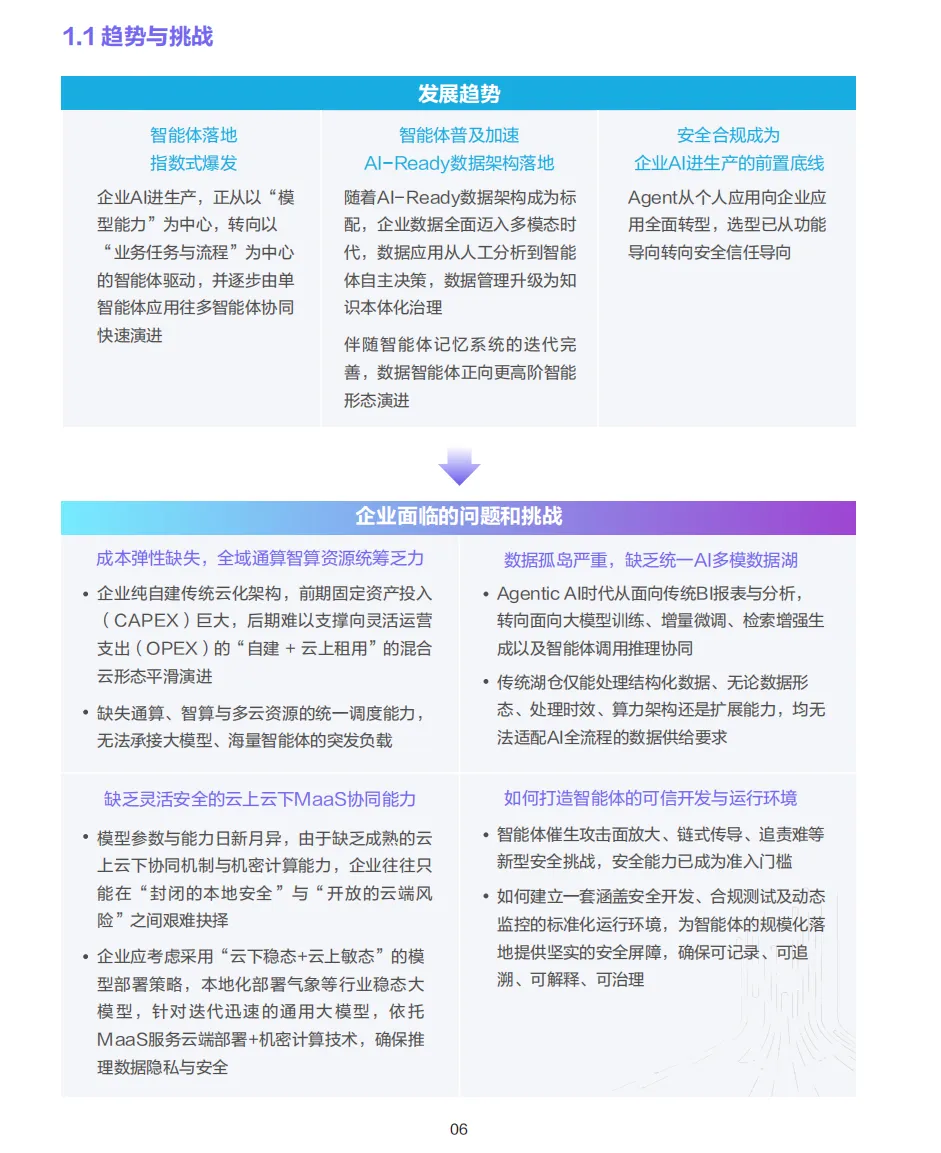 1.1 趋势与挑战

发展趋势

智能体落地
指数式爆发

企业AI进生产，正从以“模型能力”为中心，转向以“业务任务与流程”为中心的智能体驱动，并逐步由单智能体应用往多智能体协同快速演进

智能体普及加速
AI-Ready数据架构落地

随着AI-Ready数据架构成为标配，企业数据全面迈入多模态时代，数据应用从人工分析到智能体自主决策，数据管理升级为知识本体化治理

伴随智能体记忆系统的迭代完善，数据智能体正向更高阶智能形态演进

安全合规成为
企业AI进生产的前置底线

Agent从个人应用向企业应用全面转型，选型已从功能导向转向安全信任导向

企业面临的问题和挑战

成本弹性缺失，全域通算智算资源统筹乏力

• 企业纯自建传统云化架构，前期固定资产投入（CAPEX）巨大，后期难以支撑向灵活运营支出（OPEX）的“自建 + 云上租用”的混合云形态平滑演进

• 缺失通算、智算与多云资源的统一调度能力，无法承接大模型、海量智能体的突发负载

数据孤岛严重，缺乏统一AI多模数据湖

• Agentic AI时代从面向传统BI报表与分析，转向面向大模型训练、增量微调、检索增强生成以及智能体调用推理协同

• 传统湖仓仅能处理结构化数据、无论数据形态、处理时效、算力架构还是扩展能力，均无法适配AI全流程的数据供给要求

缺乏灵活安全的云上云下MaaS协同能力

• 模型参数与能力日新月异，由于缺乏成熟的云上云下协同机制与机密计算能力，企业往往只能在“封闭的本地安全”与“开放的云端风险”之间艰难抉择

• 企业应考虑采用“云下稳态+云上敏态”的模型部署策略，本地化部署气象等行业稳态大模型，针对迭代迅速的通用大模型，依托MaaS服务云端部署+机密计算技术，确保推理数据隐私与安全

如何打造智能体的可信开发与运行环境

• 智能体催生攻击面放大、链式传导、追责难等新型安全挑战，安全能力已成为准入门槛

• 如何建立一套涵盖安全开发、合规测试及动态监控的标准化运行环境，为智能体的规模化落地提供坚实的安全屏障，确保可记录、可追溯、可解释、可治理

06